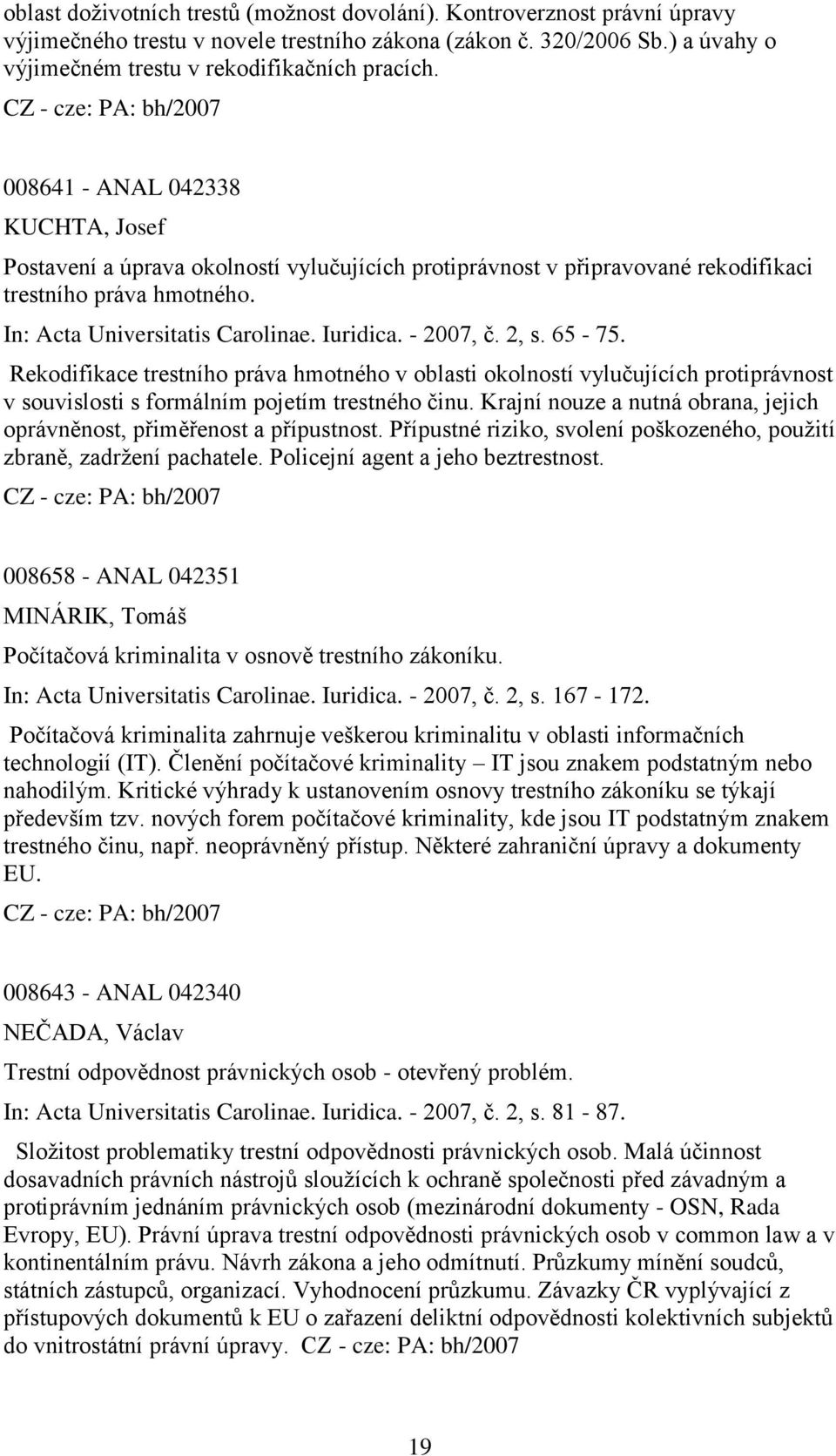 oblast doživotních trestů (možnost dovolání). Kontroverznost právní úpravy výjimečného trestu v novele trestního zákona (zákon č. 320/2006 Sb.) a úvahy o výjimečném trestu v rekodifikačních pracích.
CZ - cze: PA: bh/2007

008641 - ANAL 042338
KUCHTA, Josef
Postavení a úprava okolností vylučujících protiprávnost v připravované rekodifikaci trestního práva hmotného.
In: Acta Universitatis Carolinae. Iuridica. - 2007, č. 2, s. 65 - 75.
Rekodifikace trestního práva hmotného v oblasti okolností vylučujících protiprávnost v souvislosti s formálním pojetím trestného činu. Krajní nouze a nutná obrana, jejich oprávněnost, přiměřenost a přípustnost. Přípustné riziko, svolení poškozeného, použití zbraně, zadržení pachatele. Policejní agent a jeho beztrestnost.
CZ - cze: PA: bh/2007

008658 - ANAL 042351
MINÁRIK, Tomáš
Počítačová kriminalita v osnově trestního zákoníku.
In: Acta Universitatis Carolinae. Iuridica. - 2007, č. 2, s. 167 - 172.
Počítačová kriminalita zahrnuje veškerou kriminalitu v oblasti informačních technologií (IT). Členění počítačové kriminality – IT jsou znakem podstatným nebo nahodilým. Kritické výhrady k ustanovením osnovy trestního zákoníku se týkají především tzv. nových forem počítačové kriminality, kde jsou IT podstatným znakem trestného činu, např. neoprávněný přístup. Některé zahraniční úpravy a dokumenty EU.
CZ - cze: PA: bh/2007

008643 - ANAL 042340
NEČADA, Václav
Trestní odpovědnost právnických osob - otevřený problém.
In: Acta Universitatis Carolinae. Iuridica. - 2007, č. 2, s. 81 - 87.
Složitost problematiky trestní odpovědnosti právnických osob. Malá účinnost dosavadních právních nástrojů sloužících k ochraně společnosti před závadným a protiprávním jednáním právnických osob (mezinárodní dokumenty - OSN, Rada Evropy, EU). Právní úprava trestní odpovědnosti právnických osob v common law a v kontinentálním právu. Návrh zákona a jeho odmítnutí. Průzkumy mínění soudců, státních zástupců, organizací. Vyhodnocení průzkumu. Závazky ČR vyplývající z přístupových dokumentů k EU o zařazení deliktní odpovědnosti kolektivních subjektů do vnitrostátní právní úpravy. CZ - cze: PA: bh/2007

19